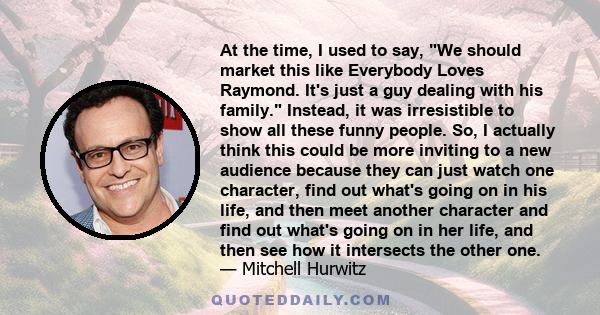 At the time, I used to say, "We should market this like Everybody Loves Raymond. It's just a guy dealing with his family." Instead, it was irresistible to show all these funny people. So, I actually think this could be more inviting to a new audience because they can just watch one character, find out what's going on in his life, and then meet another character and find out what's going on in her life, and then see how it intersects the other one.
— Mitchell Hurwitz

QUOTEDDAILY.COM